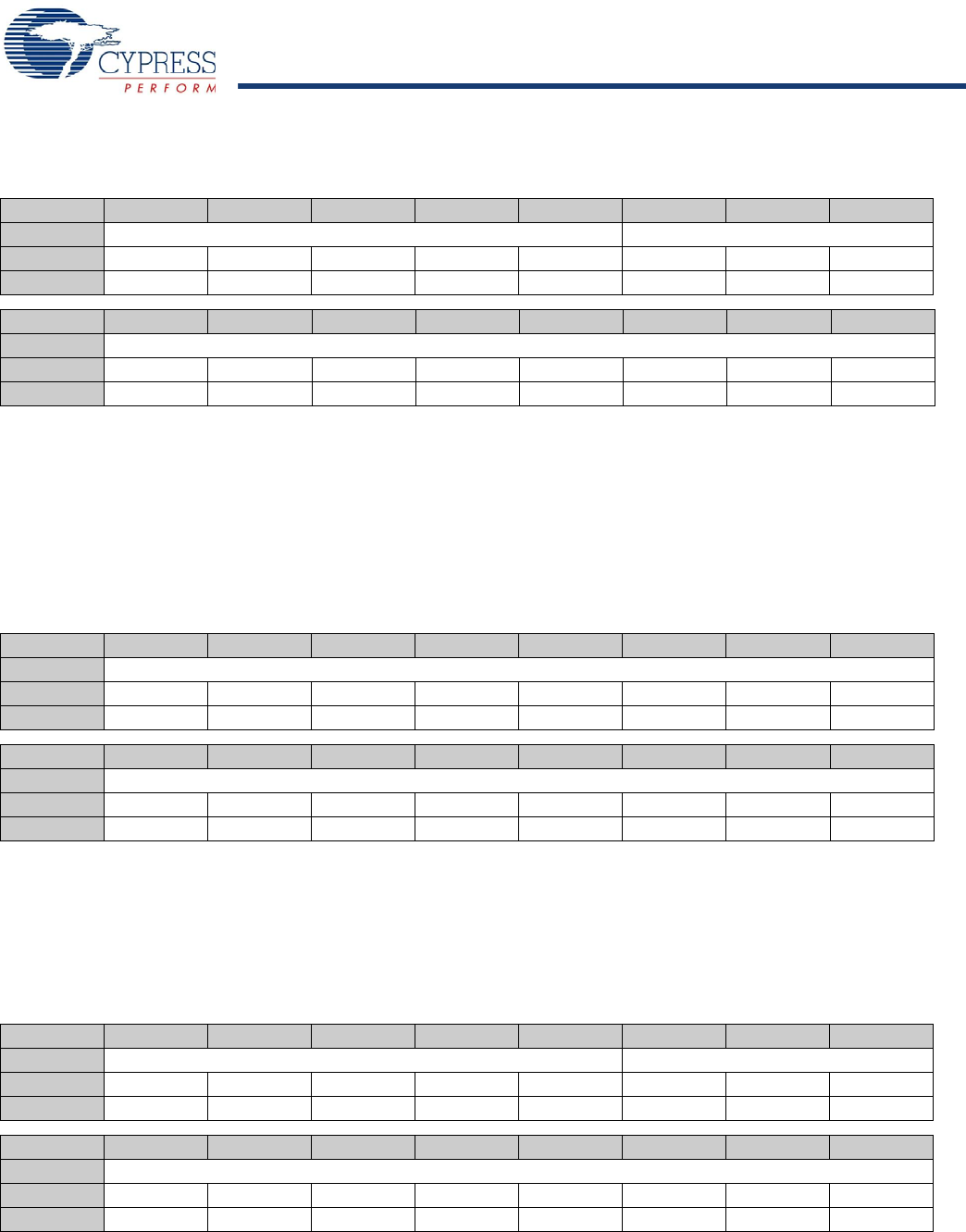 CYPRESS
PERFORM